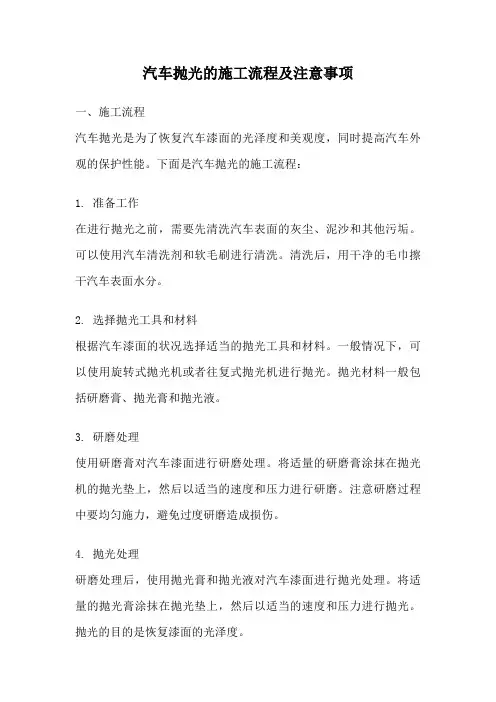 汽车抛光的施工流程及注意事项

一、施工流程

汽车抛光是为了恢复汽车漆面的光泽度和美观度，同时提高汽车外观的保护性能。下面是汽车抛光的施工流程：

1. 准备工作

在进行抛光之前，需要先清洗汽车表面的灰尘、泥沙和其他污垢。可以使用汽车清洗剂和软毛刷进行清洗。清洗后，用干净的毛巾擦干汽车表面水分。

2. 选择抛光工具和材料

根据汽车漆面的状况选择适当的抛光工具和材料。一般情况下，可以使用旋转式抛光机或者往复式抛光机进行抛光。抛光材料一般包括研磨膏、抛光膏和抛光液。

3. 研磨处理

使用研磨膏对汽车漆面进行研磨处理。将适量的研磨膏涂抹在抛光机的抛光垫上，然后以适当的速度和压力进行研磨。注意研磨过程中要均匀施力，避免过度研磨造成损伤。

4. 抛光处理

研磨处理后，使用抛光膏和抛光液对汽车漆面进行抛光处理。将适量的抛光膏涂抹在抛光垫上，然后以适当的速度和压力进行抛光。抛光的目的是恢复漆面的光泽度。